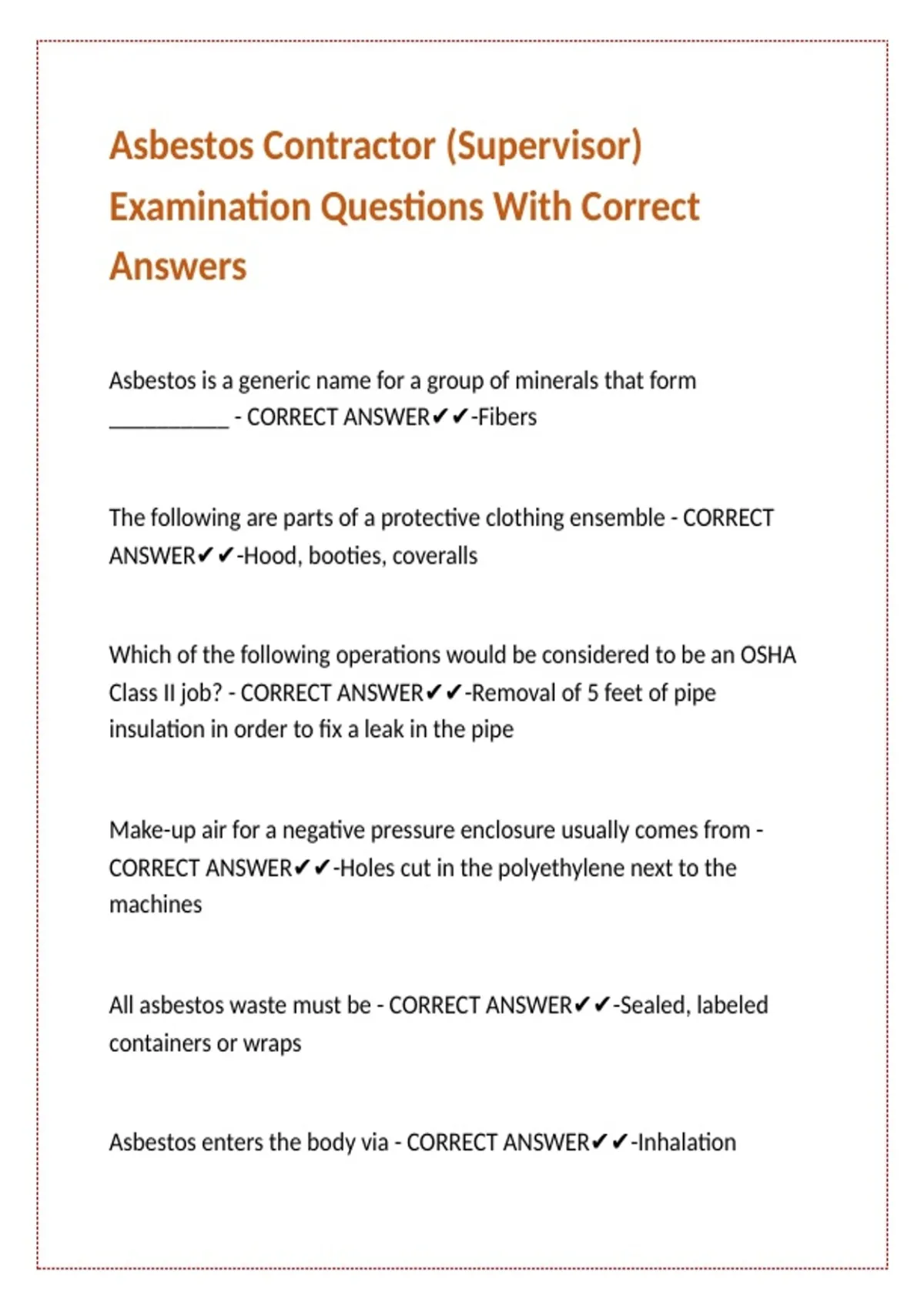 Asbestos Contractor (Supervisor) Examination Questions With Correct Answers

Asbestos is a generic name for a group of minerals that form ____ - CORRECT ANSWER✔✔-Fibers

The following are parts of a protective clothing ensemble - CORRECT ANSWER✔✔-Hood, booties, coveralls

Which of the following operations would be considered to be an OSHA Class II job? - CORRECT ANSWER✔✔-Removal of 5 feet of pipe insulation in order to fix a leak in the pipe

Make-up air for a negative pressure enclosure usually comes from - CORRECT ANSWER✔✔-Holes cut in the polyethylene next to the machines

All asbestos waste must be - CORRECT ANSWER✔✔-Sealed, labeled containers or wraps

Asbestos enters the body via - CORRECT ANSWER✔✔-Inhalation